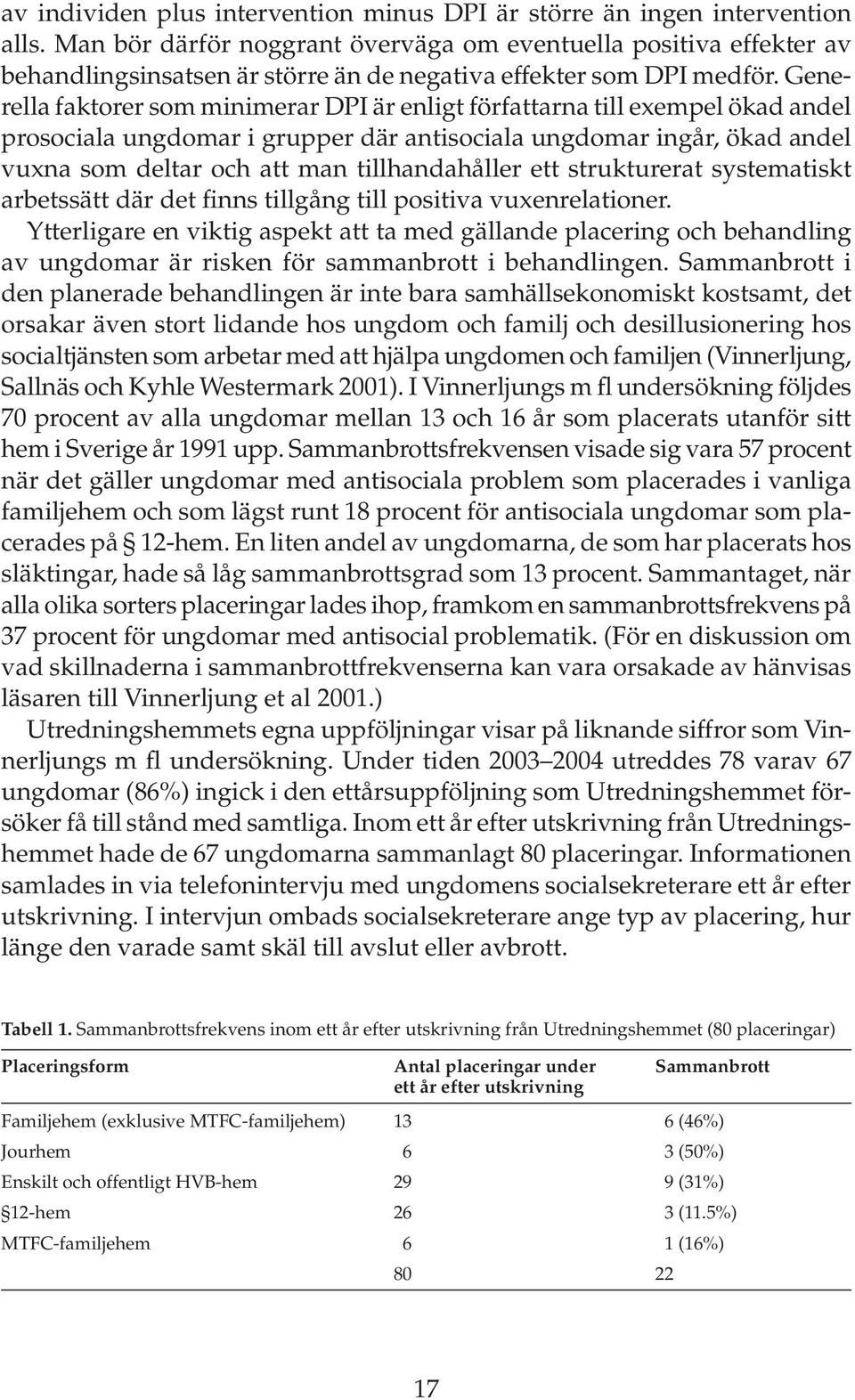 av individen plus intervention minus DPI är större än ingen intervention alls. Man bör därför noggrant överväga om eventuella positiva effekter av behandlingsinsatsen är större än de negativa effekter som DPI medför. Generella faktorer som minimerar DPI är enligt författarna till exempel ökad andel prosociala ungdomar i grupper där antisociala ungdomar ingår, ökad andel vuxna som deltar och att man tillhandahåller ett strukturerat systematiskt arbetssätt där det finns tillgång till positiva vuxenrelationer.

Ytterligare en viktig aspekt att ta med gällande placering och behandling av ungdomar är risken för sammanbrott i behandlingen. Sammanbrott i den planerade behandlingen är inte bara samhällsekonomiskt kostsamt, det orsakar även stort lidande hos ungdom och familj och desillusionering hos socialtjänsten som arbetar med att hjälpa ungdomen och familjen (Vinnerljung, Sallnäs och Kyhle Westermark 2001). I Vinnerljungs m fl undersökning följdes 70 procent av alla ungdomar mellan 13 och 16 år som placerats utanför sitt hem i Sverige år 1991 upp. Sammanbrottsfrekvensen visade sig vara 57 procent när det gäller ungdomar med antisociala problem som placerades i vanliga familjehem och som lägst runt 18 procent för antisociala ungdomar som placerades på § 12-hem. En liten andel av ungdomarna, de som har placerats hos släktingar, hade så låg sammanbrottsgrad som 13 procent. Sammantaget, när alla olika sorters placeringar lades ihop, framkom en sammanbrottsfrekvens på 37 procent för ungdomar med antisocial problematik. (För en diskussion om vad skillnaderna i sammanbrottfrekvenserna kan vara orsakade av hänvisas läsaren till Vinnerljung et al 2001.)

Utredningshemmets egna uppföljningar visar på liknande siffror som Vinnerljungs m fl undersökning. Under tiden 2003–2004 utreddes 78 varav 67 ungdomar (86%) ingick i den ettårsuppföljning som Utredningshemmet försöker få till stånd med samtliga. Inom ett år efter utskrivning från Utredningshemmet hade de 67 ungdomarna sammanlagt 80 placeringar. Informationen samlades in via telefonintervju med ungdomens socialsekreterare ett år efter utskrivning. I intervjun ombads socialsekreterare ange typ av placering, hur länge den varade samt skäl till avslut eller avbrott.

Tabell 1. Sammanbrottsfrekvens inom ett år efter utskrivning från Utredningshemmet (80 placeringar)

| Placeringsform | Antal placeringar under ett år efter utskrivning | Sammanbrott |
|---|---|---|
| Familjehem (exklusive MTFC-familjehem) | 13 | 6 (46%) |
| Jourhem | 6 | 3 (50%) |
| Enskilt och offentligt HVB-hem | 29 | 9 (31%) |
| §12-hem | 26 | 3 (11.5%) |
| MTFC-familjehem | 6 | 1 (16%) |
| | 80 | 22 |

17